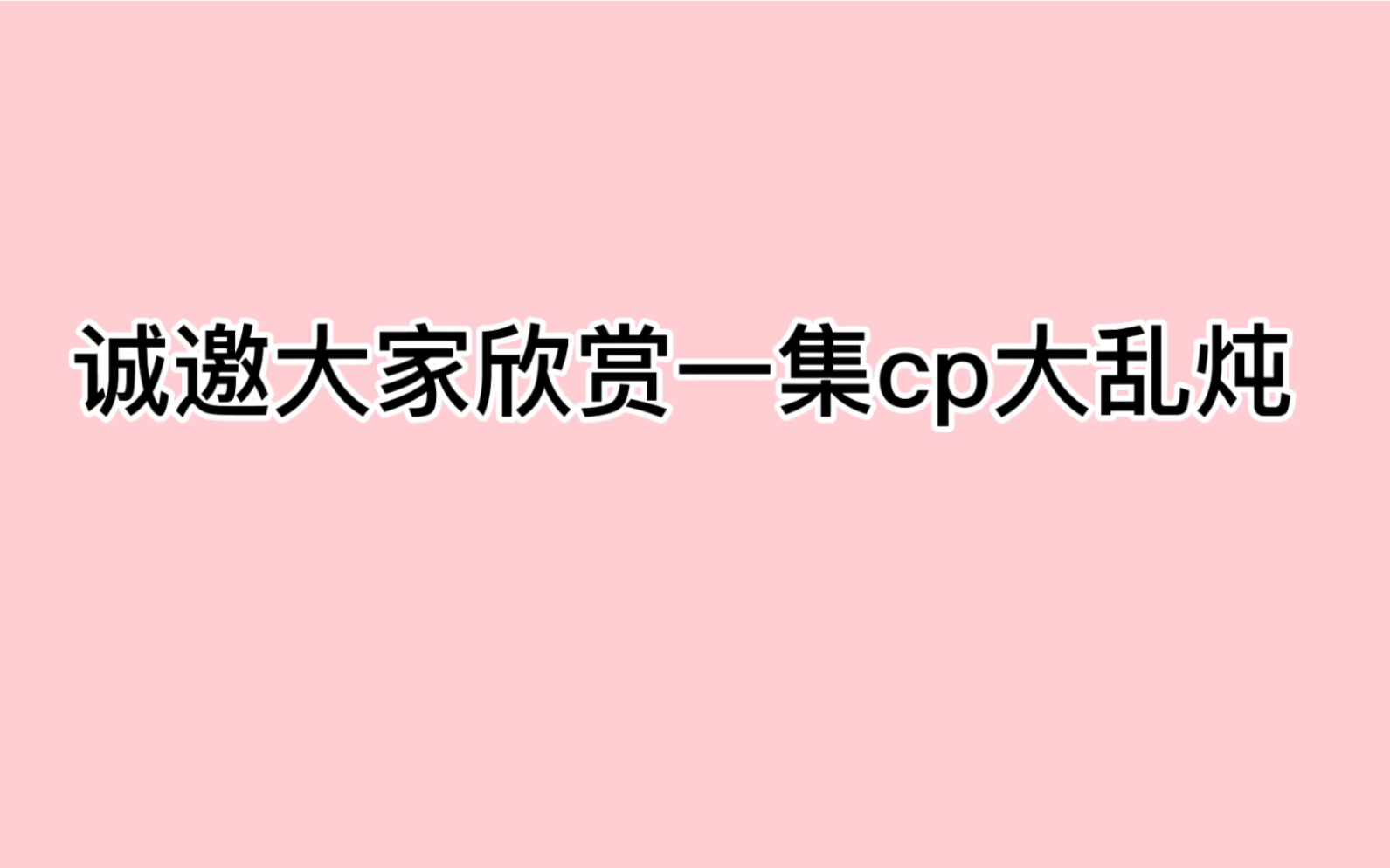 诚邀大家欣赏一集cp大乱炖